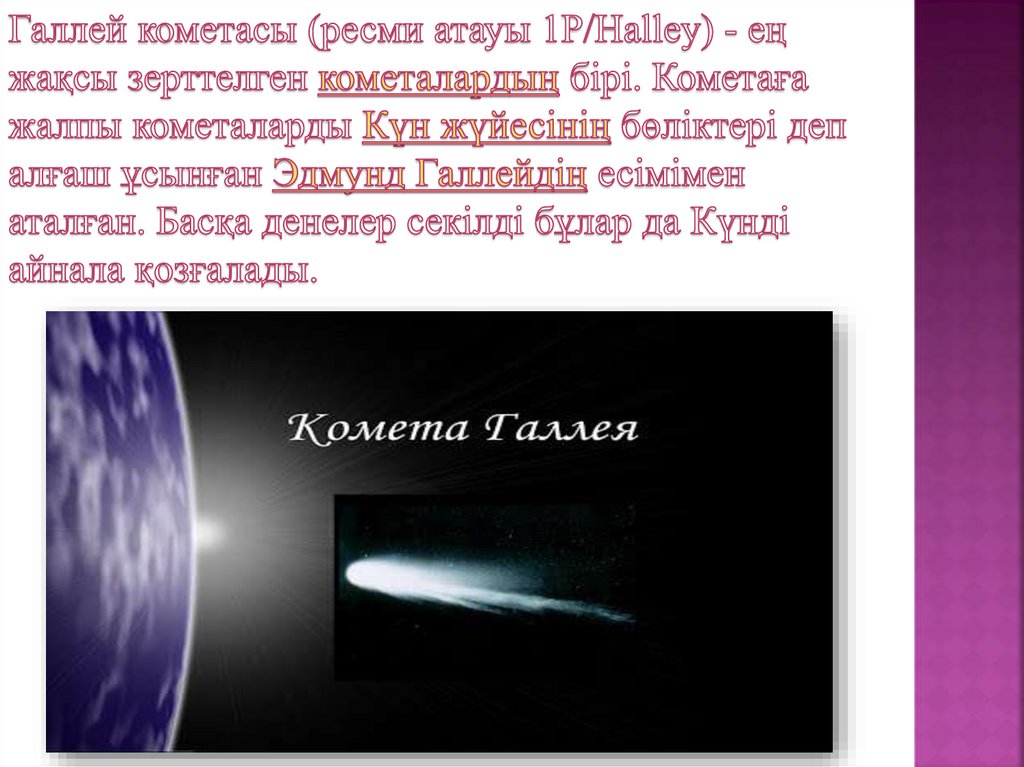 Галлей кометасы (ресми атауы 1P/Halley) - ең жақсы зерттелген кометалардың бірі. Кометаға жалпы кометаларды Күн жүйесінің бөліктері деп алғаш ұсынған Эдмунд Галлейдің есімімен аталған. Басқа денелер секілді бұлар да Күнді айнала қозғалады.

Комета Галлея